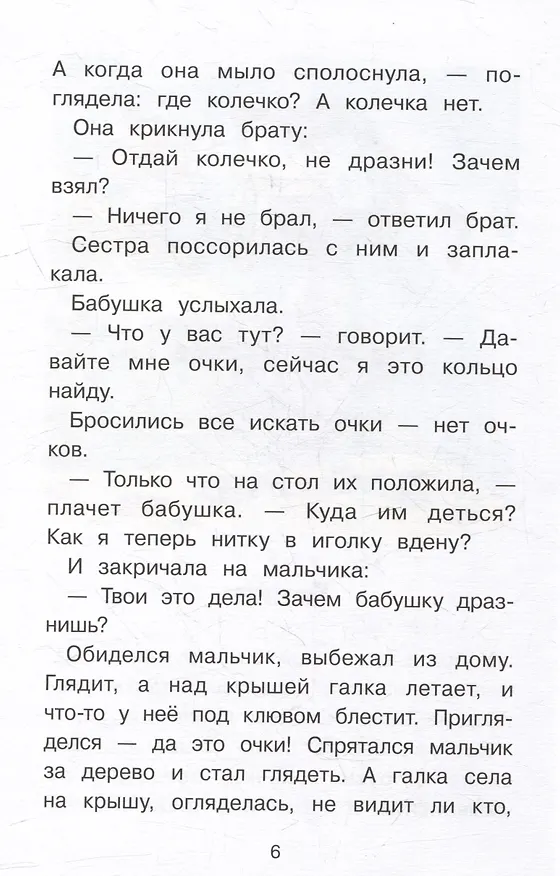 А когда она мыло сполоснула, — поглядела: где колечко? А колечка нет.

Она крикнула брату:

— Отдай колечко, не дразни! Зачем взял?

— Ничего я не брал, — ответил брат.

Сестра поссорилась с ним и заплакала.

Бабушка услыхала.

— Что у вас тут? — говорит. — Давайте мне очки, сейчас я это кольцо найду.

Бросились все искать очки — нет очков.

— Только что на стол их положила, — плачет бабушка. — Куда им деться? Как я теперь нитку в иголку вдену?

И закричала на мальчика:

— Твои это дела! Зачем бабушку дразнишь?

Обиделся мальчик, выбежал из дому. Глядит, а над крышей галка летает, и что-то у неё под клювом блестит. Пригляделся — да это очки! Спрятался мальчик за дерево и стал глядеть. А галка села на крышу, огляделась, не видит ли кто,

6